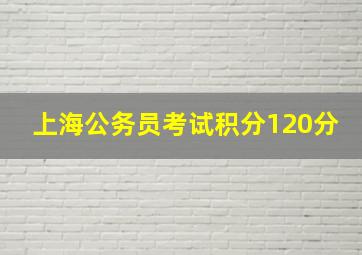 上海公务员考试积分120分